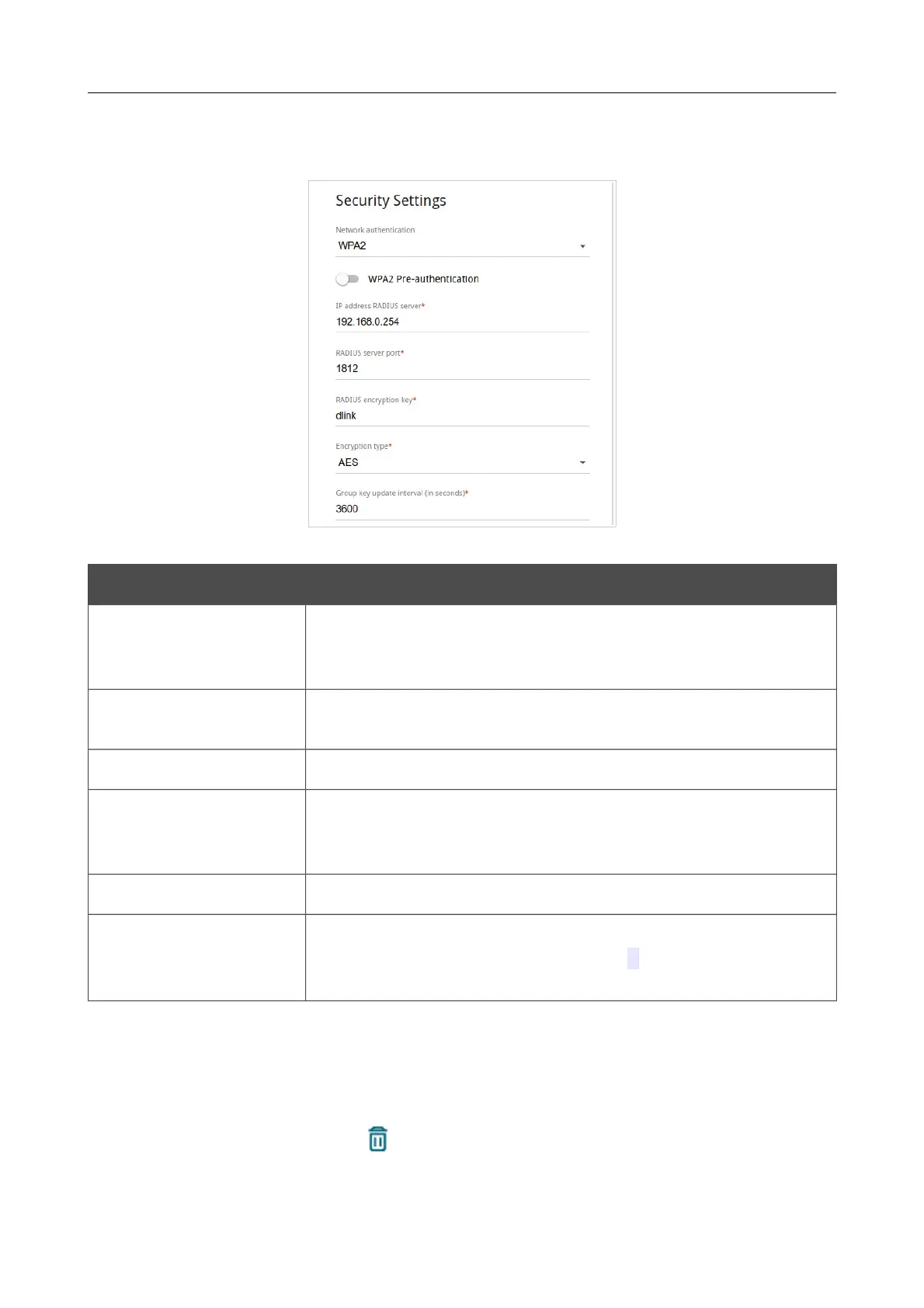 Security Settings

Network authentication
WPA2

WPA2 Pre-authentication

IP address RADIUS server*
192.168.0.254

RADIUS server port*
1812

RADIUS encryption key*
dlink

Encryption type*
AES

Group key update interval (in seconds)*
3600